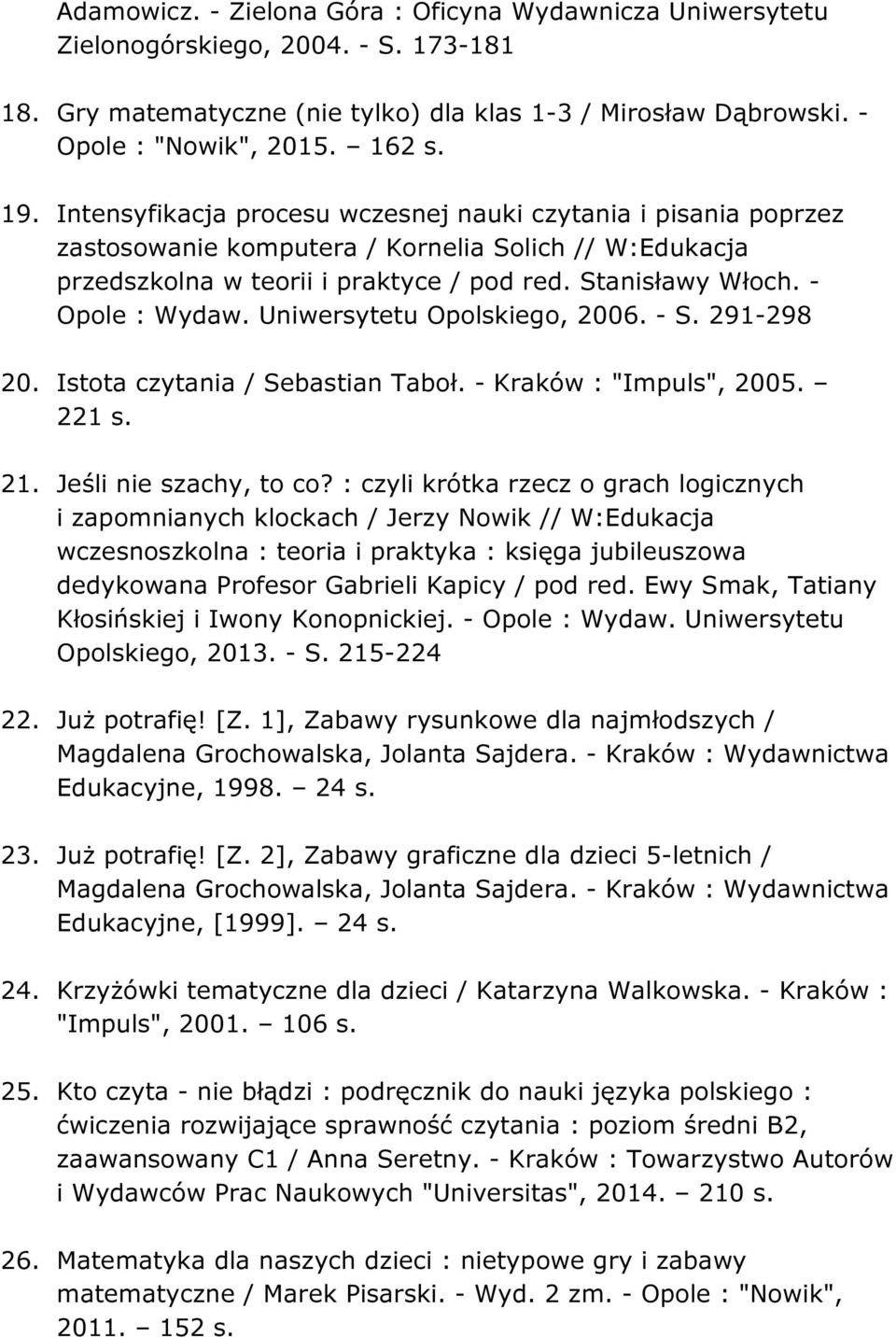 Adamowicz. - Zielona Góra : Oficyna Wydawnicza Uniwersytetu Zielonogórskiego, 2004. - S. 173-181

18. Gry matematyczne (nie tylko) dla klas 1-3 / Mirosław Dąbrowski. - Opole : "Nowik", 2015. – 162 s.

19. Intensyfikacja procesu wczesnej nauki czytania i pisania poprzez zastosowanie komputera / Kornelia Solich // W:Edukacja przedszkolna w teorii i praktyce / pod red. Stanisławy Włoch. - Opole : Wydaw. Uniwersytetu Opolskiego, 2006. - S. 291-298

20. Istota czytania / Sebastian Taboł. - Kraków : "Impuls", 2005. – 221 s.

21. Jeśli nie szachy, to co? : czyli krótka rzecz o grach logicznych i zapomnianych klockach / Jerzy Nowik // W:Edukacja wczesnoszkolna : teoria i praktyka : księga jubileuszowa dedykowana Profesor Gabrieli Kapicy / pod red. Ewy Smak, Tatiany Kłosińskiej i Iwony Konopnickiej. - Opole : Wydaw. Uniwersytetu Opolskiego, 2013. - S. 215-224

22. Już potrafię! [Z. 1], Zabawy rysunkowe dla najmłodszych / Magdalena Grochowalska, Jolanta Sajdera. - Kraków : Wydawnictwa Edukacyjne, 1998. – 24 s.

23. Już potrafię! [Z. 2], Zabawy graficzne dla dzieci 5-letnich / Magdalena Grochowalska, Jolanta Sajdera. - Kraków : Wydawnictwa Edukacyjne, [1999]. – 24 s.

24. Krzyżówki tematyczne dla dzieci / Katarzyna Walkowska. - Kraków : "Impuls", 2001. – 106 s.

25. Kto czyta - nie błądzi : podręcznik do nauki języka polskiego : ćwiczenia rozwijające sprawność czytania : poziom średni B2, zaawansowany C1 / Anna Seretny. - Kraków : Towarzystwo Autorów i Wydawców Prac Naukowych "Universitas", 2014. – 210 s.

26. Matematyka dla naszych dzieci : nietypowe gry i zabawy matematyczne / Marek Pisarski. - Wyd. 2 zm. - Opole : "Nowik", 2011. – 152 s.